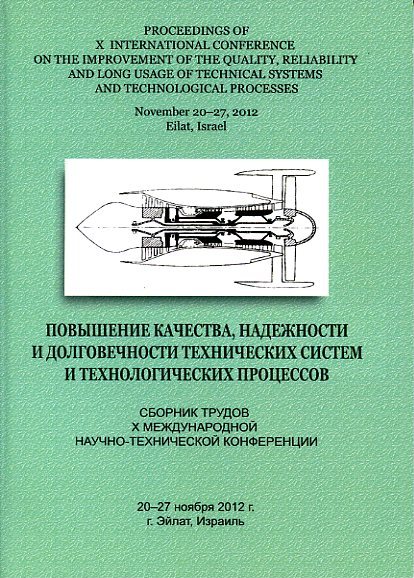 PROCEEDINGS OF
X INTERNATIONAL CONFERENCE
ON THE IMPROVEMENT OF THE QUALITY, RELIABILITY
AND LONG USAGE OF TECHNICAL SYSTEMS
AND TECHNOLOGICAL PROCESSES

November 20–27, 2012
Eilat, Israel

ПОВЫШЕНИЕ КАЧЕСТВА, НАДЕЖНОСТИ
И ДОЛГОВЕЧНОСТИ ТЕХНИЧЕСКИХ СИСТЕМ
И ТЕХНОЛОГИЧЕСКИХ ПРОЦЕССОВ

СБОРНИК ТРУДОВ
X МЕЖДУНАРОДНОЙ
НАУЧНО-ТЕХНИЧЕСКОЙ КОНФЕРЕНЦИИ

20–27 ноября 2012 г.
г. Эйлат, Израиль